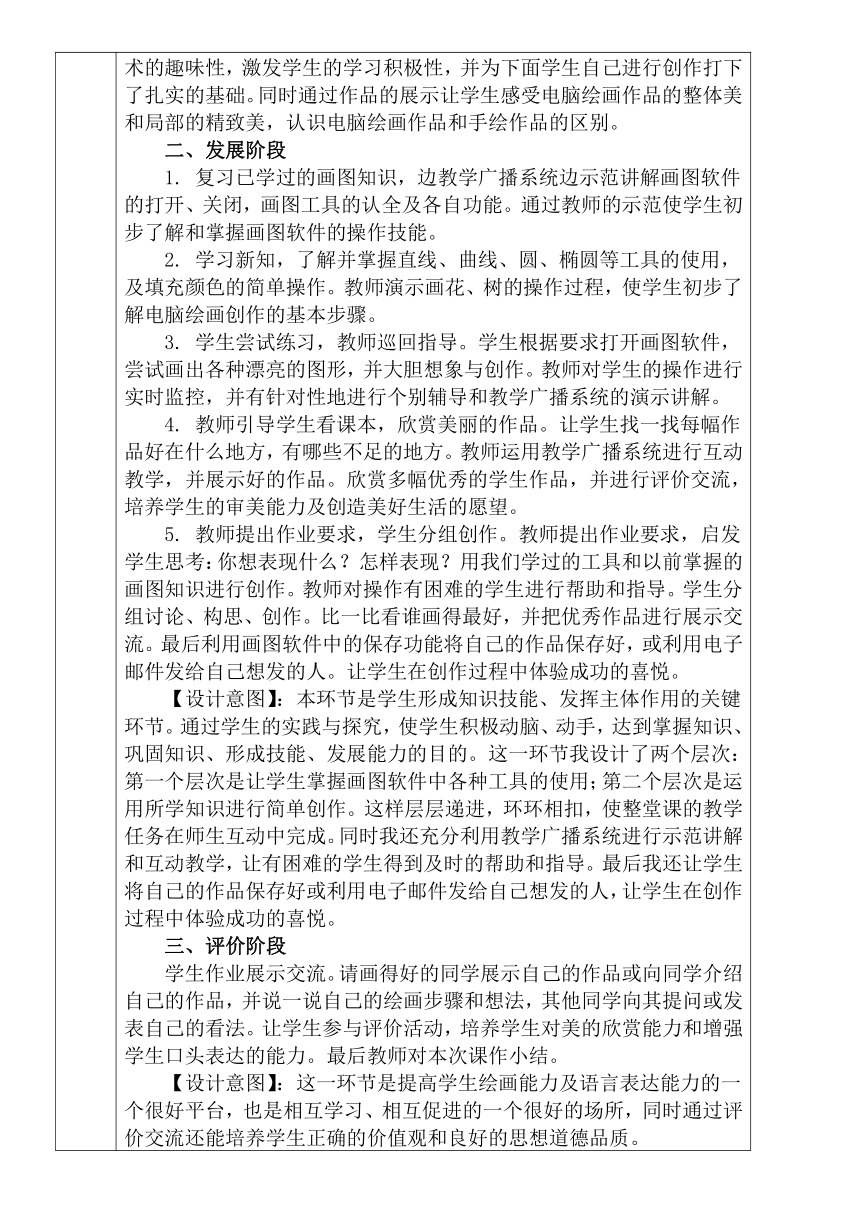 术的趣味性，激发学生的学习积极性，并为下面学生自己进行创作打下了扎实的基础。同时通过作品的展示让学生感受电脑绘画作品的整体美和局部的精致美，认识电脑绘画作品和手绘作品的区别。

二、发展阶段

1. 复习已学过的画图知识，边教学广播系统边示范讲解画图软件的打开、关闭，画图工具的认全及各自功能。通过教师的示范使学生初步了解和掌握画图软件的操作技能。

2. 学习新知，了解并掌握直线、曲线、圆、椭圆等工具的使用，及填充颜色的简单操作。教师演示画花、树的操作过程，使学生初步了解电脑绘画创作的基本步骤。

3. 学生尝试练习，教师巡回指导。学生根据要求打开画图软件，尝试画出各种漂亮的图形，并大胆想象与创作。教师对学生的操作进行实时监控，并有针对性地进行个别辅导和教学广播系统的演示讲解。

4. 教师引导学生看课本，欣赏美丽的作品。让学生找一找每幅作品好在什么地方，有哪些不足的地方。教师运用教学广播系统进行互动教学，并展示好的作品。欣赏多幅优秀的学生作品，并进行评价交流，培养学生的审美能力及创造美好生活的愿望。

5. 教师提出作业要求，学生分组创作。教师提出作业要求，启发学生思考：你想表现什么？怎样表现？用我们学过的工具和以前掌握的画图知识进行创作。教师对操作有困难的学生进行帮助和指导。学生分组讨论、构思、创作。比一比看谁画得最好，并把优秀作品进行展示交流。最后利用画图软件中的保存功能将自己的作品保存好，或利用电子邮件发给自己想发的人。让学生在创作过程中体验成功的喜悦。

【设计意图】：本环节是学生形成知识技能、发挥主体作用的关键环节。通过学生的实践与探究，使学生积极动脑、动手，达到掌握知识、巩固知识、形成技能、发展能力的目的。这一环节我设计了两个层次：第一个层次是让学生掌握画图软件中各种工具的使用；第二个层次是运用所学知识进行简单创作。这样层层递进，环环相扣，使整堂课的教学任务在师生互动中完成。同时我还充分利用教学广播系统进行示范讲解和互动教学，让有困难的学生得到及时的帮助和指导。最后我还让学生将自己的作品保存好或利用电子邮件发给自己想发的人，让学生在创作过程中体验成功的喜悦。

三、评价阶段

学生作业展示交流。请画得好的同学展示自己的作品或向同学介绍自己的作品，并说一说自己的绘画步骤和想法，其他同学向其提问或发表自己的看法。让学生参与评价活动，培养学生对美的欣赏能力和增强学生口头表达的能力。最后教师对本次课作小结。

【设计意图】：这一环节是提高学生绘画能力及语言表达能力的一个很好平台，也是相互学习、相互促进的一个很好的场所，同时通过评价交流还能培养学生正确的价值观和良好的思想道德品质。